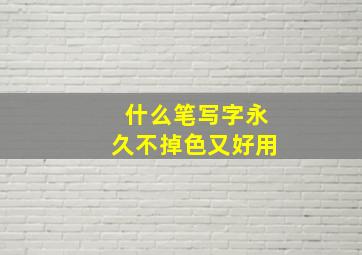 什么笔写字永久不掉色又好用